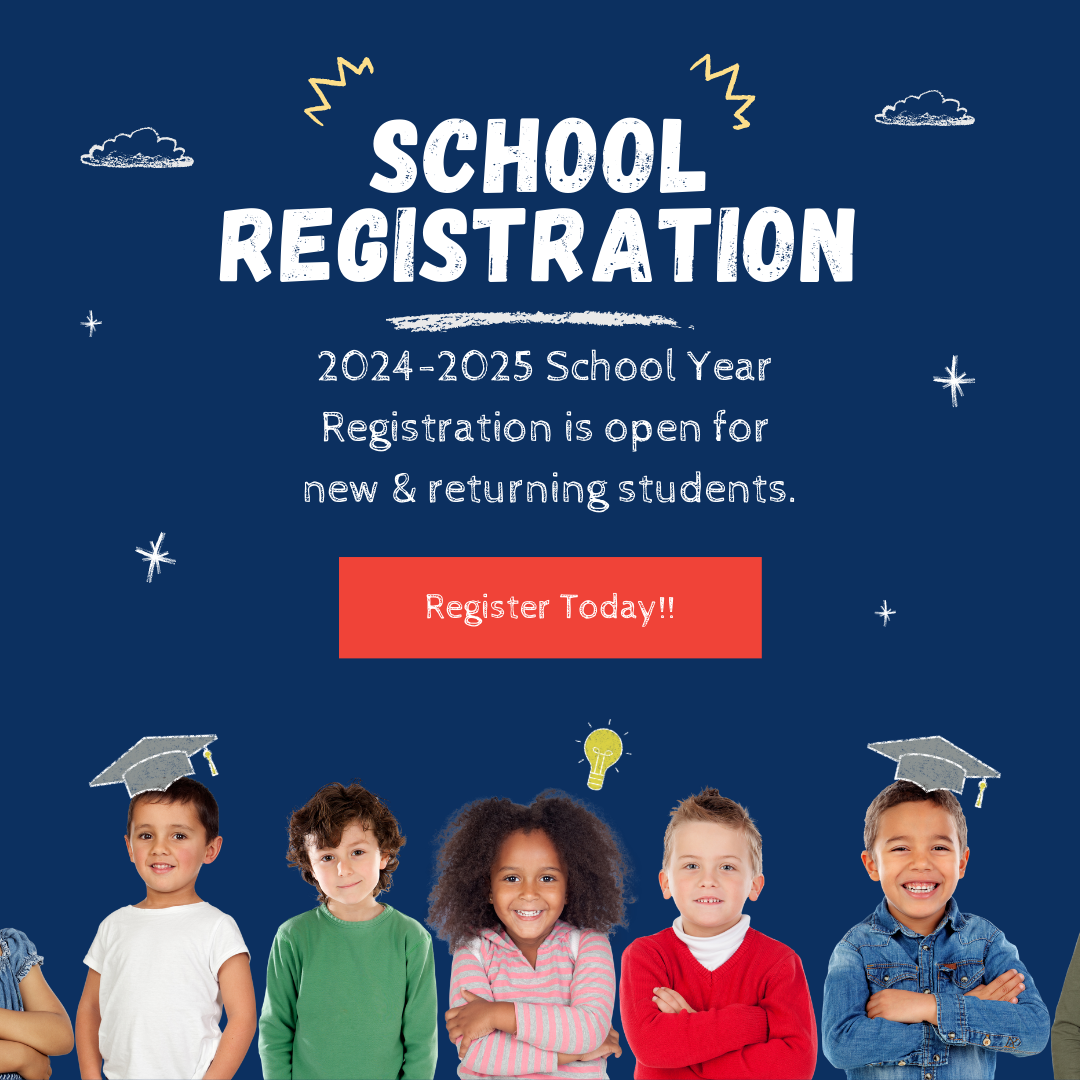 SCHOOL REGISTRATION

2024-2025 School Year Registration is open for new & returning students.

Register Today!!